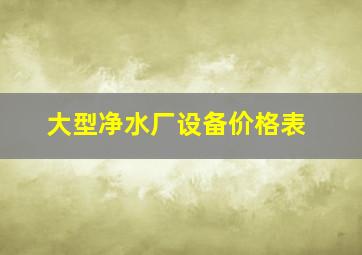 大型净水厂设备价格表